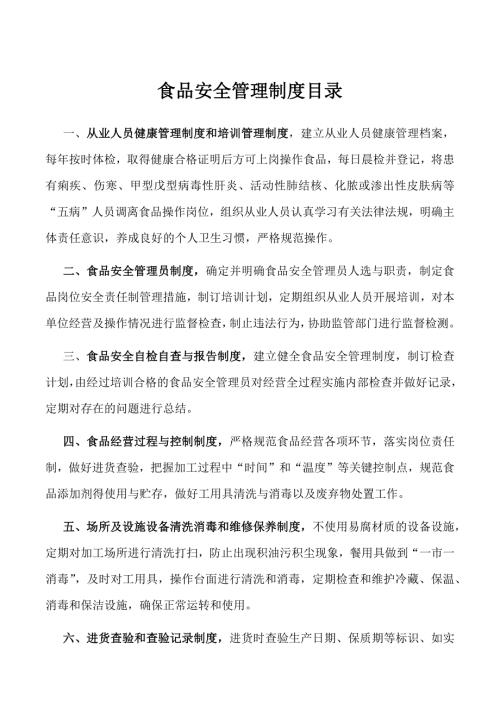 食品安全管理制度目录

一、从业人员健康管理制度和培训管理制度，建立从业人员健康管理档案，每年按时体检，取得健康合格证明后方可上岗操作食品，每日晨检并登记，将患有痢疾、伤寒、甲型戊型病毒性肝炎、活动性肺结核、化脓或渗出性皮肤病等“五病”人员调离食品操作岗位，组织从业人员认真学习有关法律法规，明确主体责任意识，养成良好的个人卫生习惯，严格规范操作。

二、食品安全管理员制度，确定并明确食品安全管理员人选与职责，制定食品岗位安全责任制管理措施，制订培训计划，定期组织从业人员开展培训，对本单位经营及操作情况进行监督检查，制止违法行为，协助监管部门进行监督检测。

三、食品安全自检自查与报告制度，建立健全食品安全管理制度，制订检查计划，由经过培训合格的食品安全管理员对经营全过程实施内部检查并做好记录，定期对存在的问题进行总结。

四、食品经营过程与控制制度，严格规范食品经营各项环节，落实岗位责任制，做好进货查验，把握加工过程中“时间”和“温度”等关键控制点，规范食品添加剂得使用与贮存，做好工用具清洗与消毒以及废弃物处置工作。

五、场所及设施设备清洗消毒和维修保养制度，不使用易腐材质的设备设施，定期对加工场所进行清洗打扫，防止出现积油污积尘现象，餐用具做到“一市一消毒”，及时对工用具，操作台面进行清洗和消毒，定期检查和维护冷藏、保温、消毒和保洁设施，确保正常运转和使用。

六、进货查验和查验记录制度，进货时查验生产日期、保质期等标识、如实